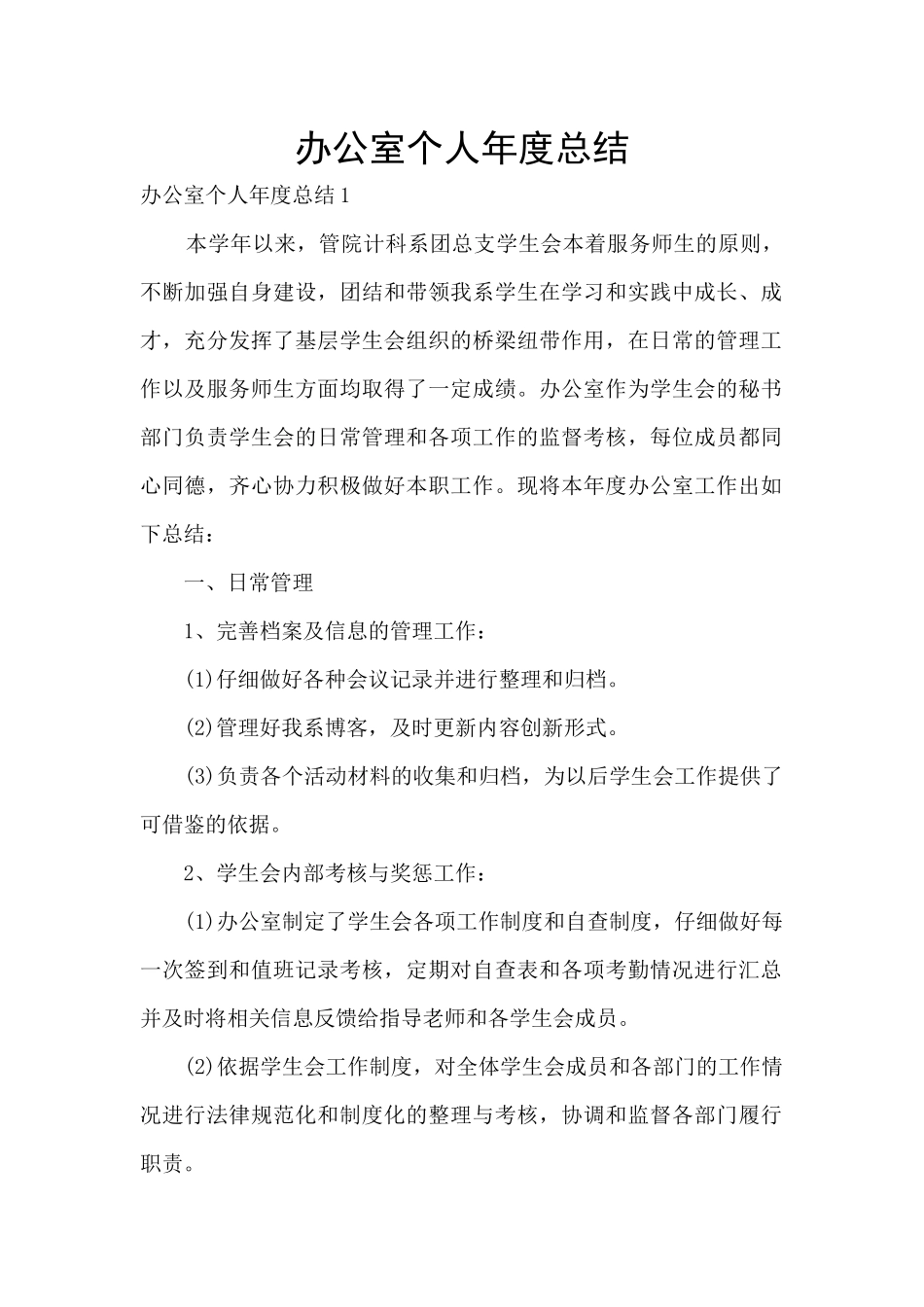 办公室个人年度总结

办公室个人年度总结1

本学年以来，管院计科系团总支学生会本着服务师生的原则，不断加强自身建设，团结和带领我系学生在学习和实践中成长、成才，充分发挥了基层学生会组织的桥梁纽带作用，在日常的管理工作以及服务师生方面均取得了一定成绩。办公室作为学生会的秘书部门负责学生会的日常管理和各项工作的监督考核，每位成员都同心同德，齐心协力积极做好本职工作。现将本年度办公室工作出如下总结：

一、日常管理

1、完善档案及信息的管理工作：

(1)仔细做好各种会议记录并进行整理和归档。

(2)管理好我系博客，及时更新内容创新形式。

(3)负责各个活动材料的收集和归档，为以后学生会工作提供了可借鉴的依据。

2、学生会内部考核与奖惩工作：

(1)办公室制定了学生会各项工作制度和自查制度，仔细做好每一次签到和值班记录考核，定期对自查表和各项考勤情况进行汇总并及时将相关信息反馈给指导老师和各学生会成员。

(2)依据学生会工作制度，对全体学生会成员和各部门的工作情况进行法律规范化和制度化的整理与考核，协调和监督各部门履行职责。